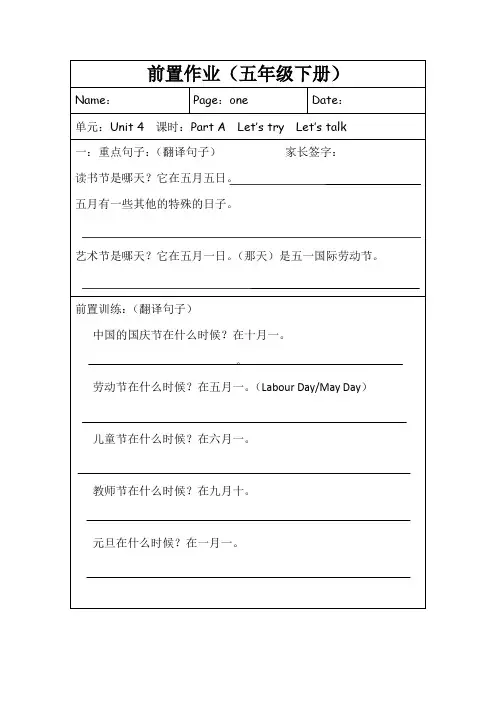 前置作业（五年级下册）

| Name: | Page: one | Date: |
|---|---|---|

单元：Unit 4　课时：Part A　Let's try　Let's talk

一：重点句子：（翻译句子）　　家长签字：

读书节是哪天？它在五月五日。

五月有一些其他的特殊的日子。

艺术节是哪天？它在五月一日。（那天）是五一国际劳动节。

前置训练：（翻译句子）

中国的国庆节在什么时候？在十月一。

劳动节在什么时候？在五月一。（Labour Day/May Day）

儿童节在什么时候？在六月一。

教师节在什么时候？在九月十。

元旦在什么时候？在一月一。